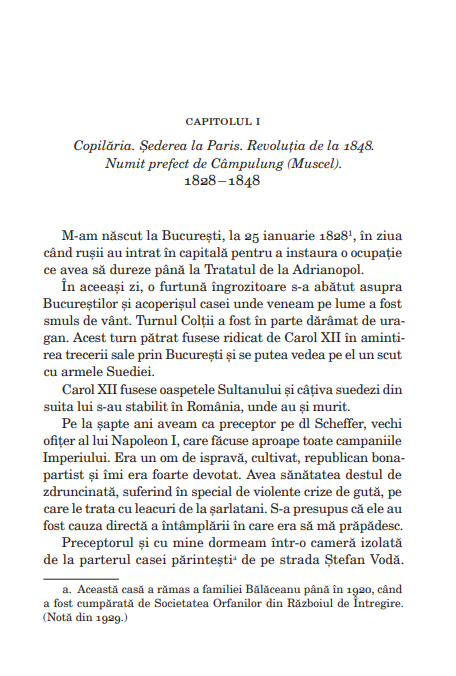 CAPITOLUL I

Copilăria. Șederea la Paris. Revoluția de la 1848. Numit prefect de Câmpulung (Muscel). 1828–1848

M-am născut la București, la 25 ianuarie 1828$^1$, în ziua când rușii au intrat în capitală pentru a instaura o ocupație ce avea să dureze până la Tratatul de la Adrianopol.

În aceeași zi, o furtună îngrozitoare s-a abătut asupra Bucureștilor și acoperișul casei unde veneam pe lume a fost smuls de vânt. Turnul Colții a fost în parte dărâmat de uragan. Acest turn pătrat fusese ridicat de Carol XII în amintirea trecerii sale prin București și se putea vedea pe el un scut cu armele Suediei.

Carol XII fusese oaspetele Sultanului și câțiva suedezi din suita lui s-au stabilit în România, unde au și murit.

Pe la șapte ani aveam ca preceptor pe dl Scheffer, vechi ofițer al lui Napoleon I, care făcuse aproape toate campaniile Imperiului. Era un om de ispravă, cultivat, republican bonapartist și îmi era foarte devotat. Avea sănătatea destul de zdruncinată, suferind în special de violente crize de gută, pe care le trata cu leacuri de la șarlatani. S-a presupus că ele au fost cauza directă a întâmplării în care era să mă prăpădesc.

Preceptorul și cu mine dormeam într-o cameră izolată de la parterul casei părintești$^a$ de pe strada Ștefan Vodă.

a. Această casă a rămas a familiei Bălăceanu până în 1920, când a fost cumpărată de Societatea Orfanilor din Războiul de Întregire. (Notă din 1929.)